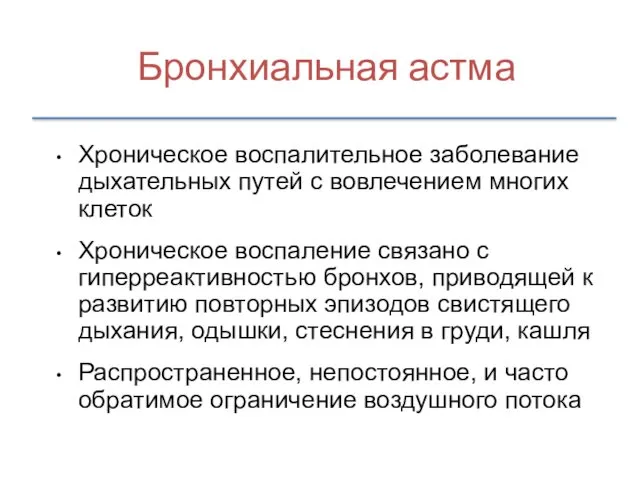 Бронхиальная астма

• Хроническое воспалительное заболевание дыхательных путей с вовлечением многих клеток

• Хроническое воспаление связано с гиперреактивностью бронхов, приводящей к развитию повторных эпизодов свистящего дыхания, одышки, стеснения в груди, кашля

• Распространенное, непостоянное, и часто обратимое ограничение воздушного потока